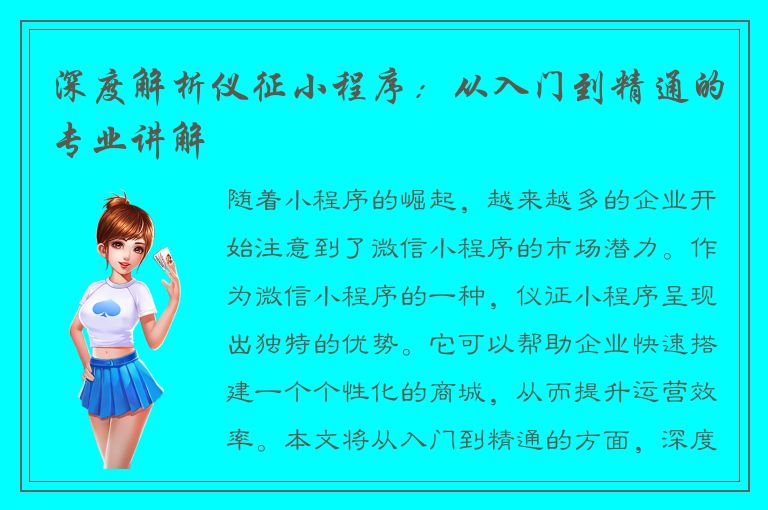 深度解析仪征小程序：从入门到精通的专业讲解

随着小程序的崛起，越来越多的企业开始注意到了微信小程序的市场潜力。作为微信小程序的一种，仪征小程序呈现出独特的优势。它可以帮助企业快速搭建一个个性化的商城，从而提升运营效率。本文将从入门到精通的方面，深度